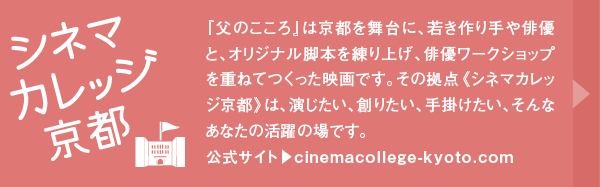 シネマ
カレッジ
京都

「父のこころ」は京都を舞台に、若き作り手や俳優と、オリジナル脚本を練り上げ、俳優ワークショップを重ねてつくった映画です。その拠点《シネマカレッジ京都》は、演じたい、創りたい、手掛けたい、そんなあなたの活躍の場です。

公式サイト▶cinemacollege-kyoto.com